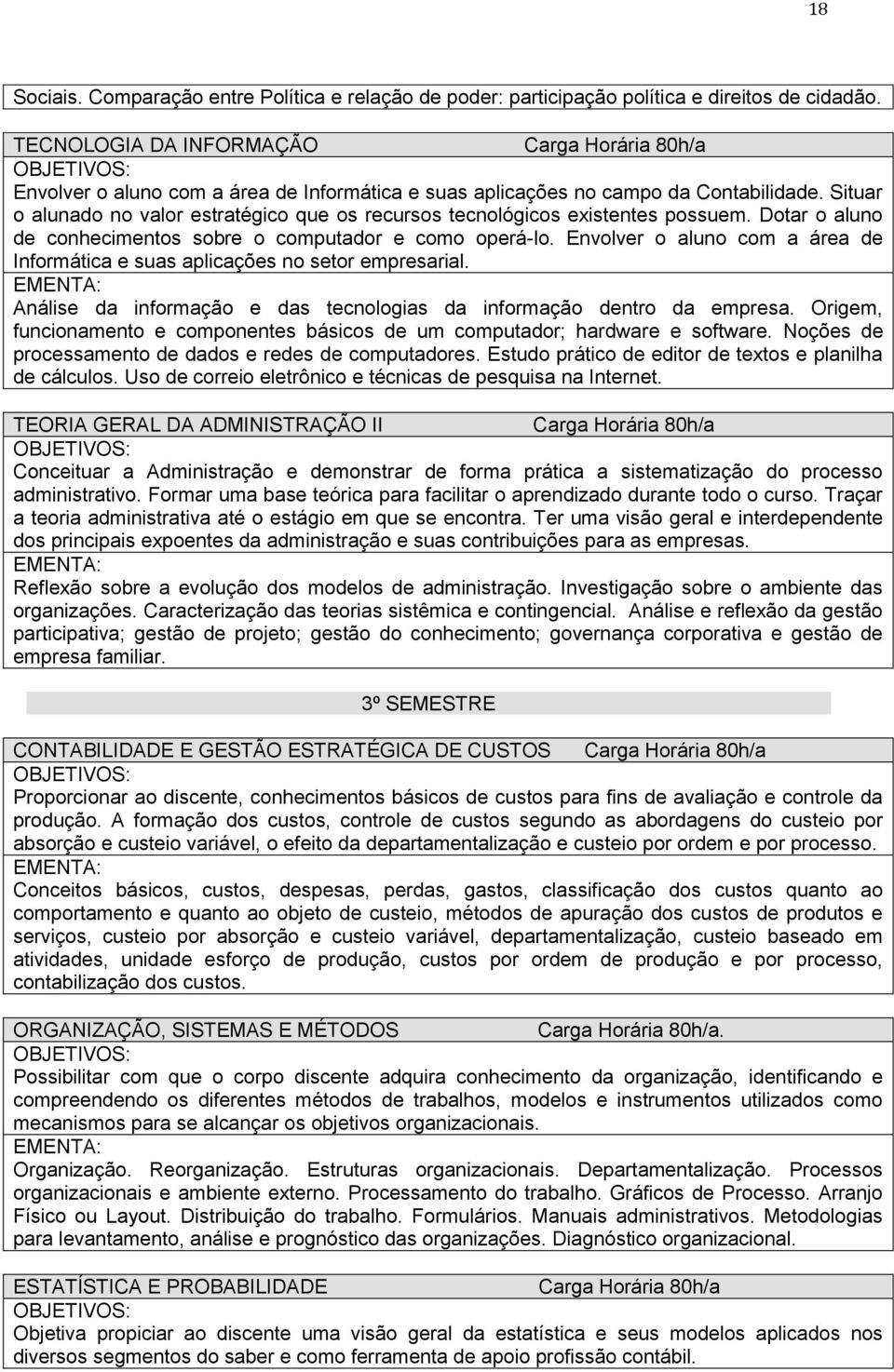 18

Sociais. Comparação entre Política e relação de poder: participação política e direitos de cidadão.

TECNOLOGIA DA INFORMAÇÃO Carga Horária 80h/a
OBJETIVOS:
Envolver o aluno com a área de Informática e suas aplicações no campo da Contabilidade. Situar o alunado no valor estratégico que os recursos tecnológicos existentes possuem. Dotar o aluno de conhecimentos sobre o computador e como operá-lo. Envolver o aluno com a área de Informática e suas aplicações no setor empresarial.
EMENTA:
Análise da informação e das tecnologias da informação dentro da empresa. Origem, funcionamento e componentes básicos de um computador; hardware e software. Noções de processamento de dados e redes de computadores. Estudo prático de editor de textos e planilha de cálculos. Uso de correio eletrônico e técnicas de pesquisa na Internet.

TEORIA GERAL DA ADMINISTRAÇÃO II Carga Horária 80h/a
OBJETIVOS:
Conceituar a Administração e demonstrar de forma prática a sistematização do processo administrativo. Formar uma base teórica para facilitar o aprendizado durante todo o curso. Traçar a teoria administrativa até o estágio em que se encontra. Ter uma visão geral e interdependente dos principais expoentes da administração e suas contribuições para as empresas.
EMENTA:
Reflexão sobre a evolução dos modelos de administração. Investigação sobre o ambiente das organizações. Caracterização das teorias sistêmica e contingencial. Análise e reflexão da gestão participativa; gestão de projeto; gestão do conhecimento; governança corporativa e gestão de empresa familiar.

3º SEMESTRE

CONTABILIDADE E GESTÃO ESTRATÉGICA DE CUSTOS Carga Horária 80h/a
OBJETIVOS:
Proporcionar ao discente, conhecimentos básicos de custos para fins de avaliação e controle da produção. A formação dos custos, controle de custos segundo as abordagens do custeio por absorção e custeio variável, o efeito da departamentalização e custeio por ordem e por processo.
EMENTA:
Conceitos básicos, custos, despesas, perdas, gastos, classificação dos custos quanto ao comportamento e quanto ao objeto de custeio, métodos de apuração dos custos de produtos e serviços, custeio por absorção e custeio variável, departamentalização, custeio baseado em atividades, unidade esforço de produção, custos por ordem de produção e por processo, contabilização dos custos.

ORGANIZAÇÃO, SISTEMAS E MÉTODOS Carga Horária 80h/a.
OBJETIVOS:
Possibilitar com que o corpo discente adquira conhecimento da organização, identificando e compreendendo os diferentes métodos de trabalhos, modelos e instrumentos utilizados como mecanismos para se alcançar os objetivos organizacionais.
EMENTA:
Organização. Reorganização. Estruturas organizacionais. Departamentalização. Processos organizacionais e ambiente externo. Processamento do trabalho. Gráficos de Processo. Arranjo Físico ou Layout. Distribuição do trabalho. Formulários. Manuais administrativos. Metodologias para levantamento, análise e prognóstico das organizações. Diagnóstico organizacional.

ESTATÍSTICA E PROBABILIDADE Carga Horária 80h/a
OBJETIVOS:
Objetiva propiciar ao discente uma visão geral da estatística e seus modelos aplicados nos diversos segmentos do saber e como ferramenta de apoio profissão contábil.